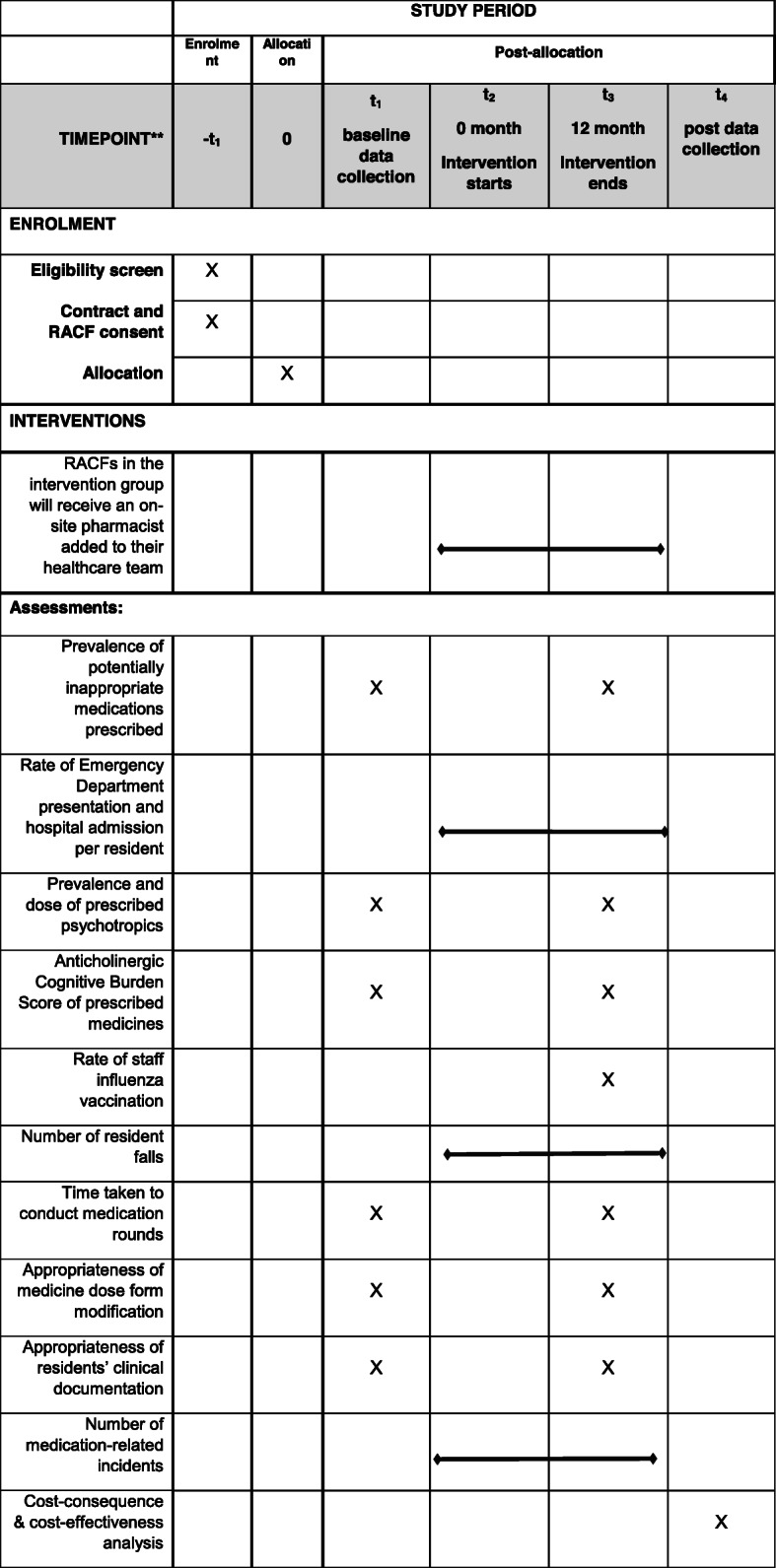 |  | STUDY PERIOD |  |  |  |  |  |
|---|---|---|---|---|---|---|
|  | Enrolment | Allocation | Post-allocation |  |  |  |
| TIMEPOINT** | $-t_1$ | 0 | $t_1$ baseline data collection | $t_2$ 0 month Intervention starts | $t_3$ 12 month Intervention ends | $t_4$ post data collection |
| ENROLMENT |  |  |  |  |  |  |
| Eligibility screen | X |  |  |  |  |  |
| Contract and RACF consent | X |  |  |  |  |  |
| Allocation |  | X |  |  |  |  |
| INTERVENTIONS |  |  |  |  |  |  |
| RACFs in the intervention group will receive an on-site pharmacist added to their healthcare team |  |  |  |  |  |  |
| Assessments: |  |  |  |  |  |  |
| Prevalence of potentially inappropriate medications prescribed |  |  | X |  | X |  |
| Rate of Emergency Department presentation and hospital admission per resident |  |  |  |  |  |  |
| Prevalence and dose of prescribed psychotropics |  |  | X |  | X |  |
| Anticholinergic Cognitive Burden Score of prescribed medicines |  |  | X |  | X |  |
| Rate of staff influenza vaccination |  |  |  |  | X |  |
| Number of resident falls |  |  |  |  |  |  |
| Time taken to conduct medication rounds |  |  | X |  | X |  |
| Appropriateness of medicine dose form modification |  |  | X |  | X |  |
| Appropriateness of residents' clinical documentation |  |  | X |  | X |  |
| Number of medication-related incidents |  |  |  |  |  |  |
| Cost-consequence & cost-effectiveness analysis |  |  |  |  |  | X |